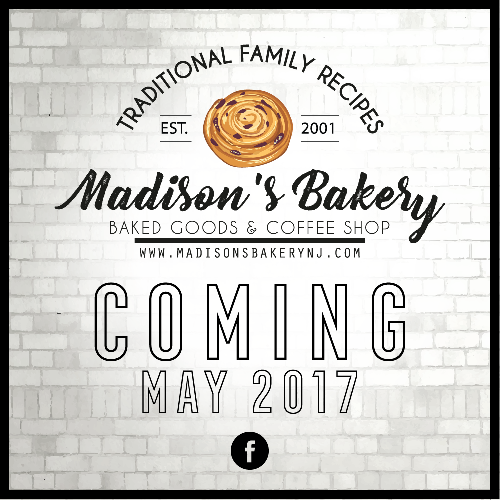 TRADITIONAL FAMILY RECIPES
EST. 2001
Madison's Bakery
BAKED GOODS & COFFEE SHOP
WWW.MADISONSBAKERYNJ.COM

COMING
MAY 2017

f